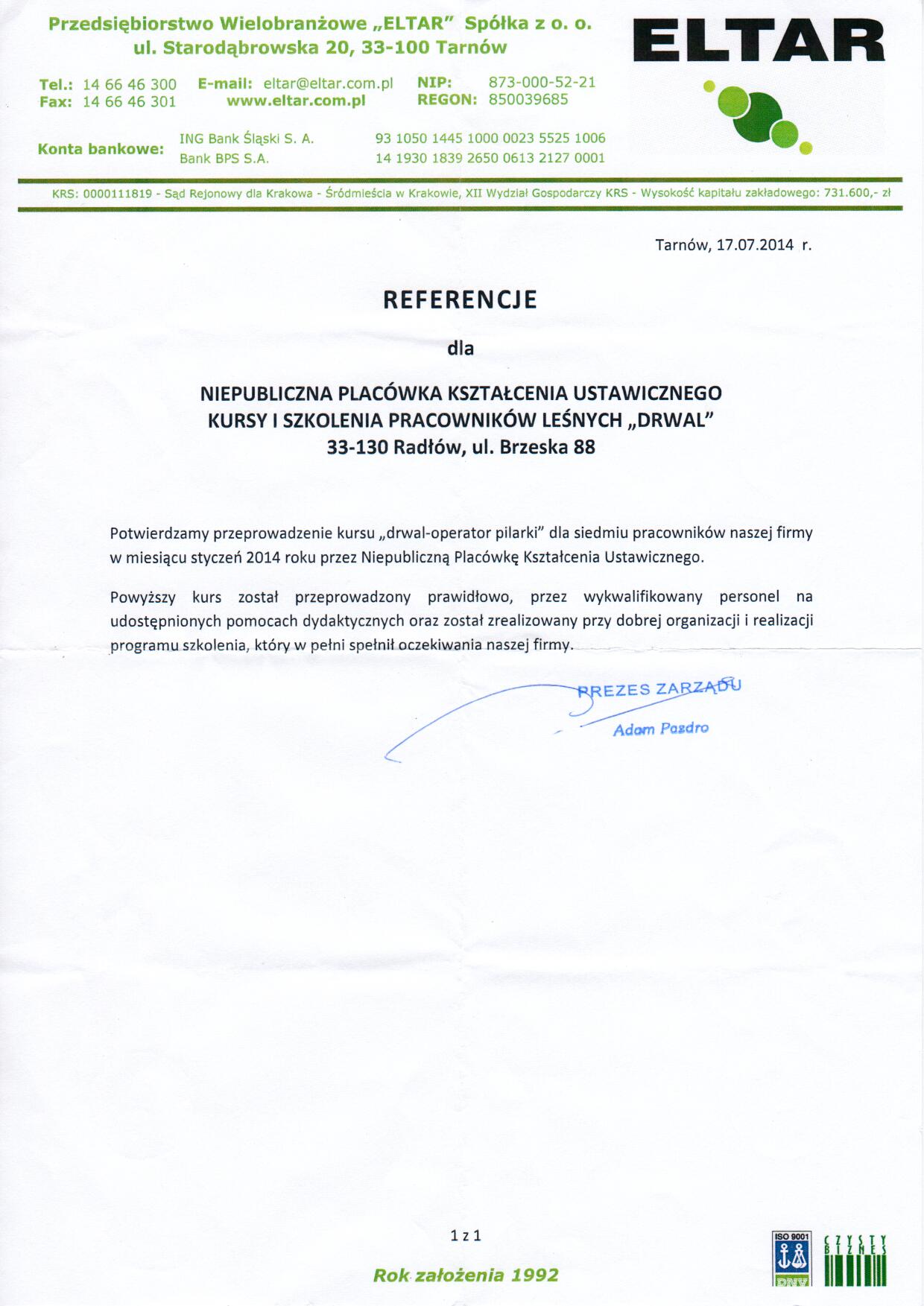 Przedsiębiorstwo Wielobranżowe „ELTAR" Spółka z o. o.
ul. Starodąbrowska 20, 33-100 Tarnów

ELTAR

Tel.: 14 66 46 300
Fax: 14 66 46 301
E-mail: eltar@eltar.com.pl
www.eltar.com.pl
NIP: 873-000-52-21
REGON: 850039685

Konta bankowe:
ING Bank Śląski S. A. 93 1050 1445 1000 0023 5525 1006
Bank BPS S.A. 14 1930 1839 2650 0613 2127 0001

KRS: 0000111819 - Sąd Rejonowy dla Krakowa - Śródmieścia w Krakowie, XII Wydział Gospodarczy KRS - Wysokość kapitału zakładowego: 731.600,- zł

Tarnów, 17.07.2014 r.

REFERENCJE

dla

NIEPUBLICZNA PLACÓWKA KSZTAŁCENIA USTAWICZNEGO
KURSY I SZKOLENIA PRACOWNIKÓW LEŚNYCH „DRWAL"
33-130 Radłów, ul. Brzeska 88

Potwierdzamy przeprowadzenie kursu „drwal-operator pilarki" dla siedmiu pracowników naszej firmy w miesiącu styczeń 2014 roku przez Niepubliczną Placówkę Kształcenia Ustawicznego.

Powyższy kurs został przeprowadzony prawidłowo, przez wykwalifikowany personel na udostępnionych pomocach dydaktycznych oraz został zrealizowany przy dobrej organizacji i realizacji programu szkolenia, który w pełni spełnił oczekiwania naszej firmy.

PREZES ZARZĄDU
Adam Pazdro

1 z 1

Rok założenia 1992

ISO 9001
DNV
CZYSTY BIZNES